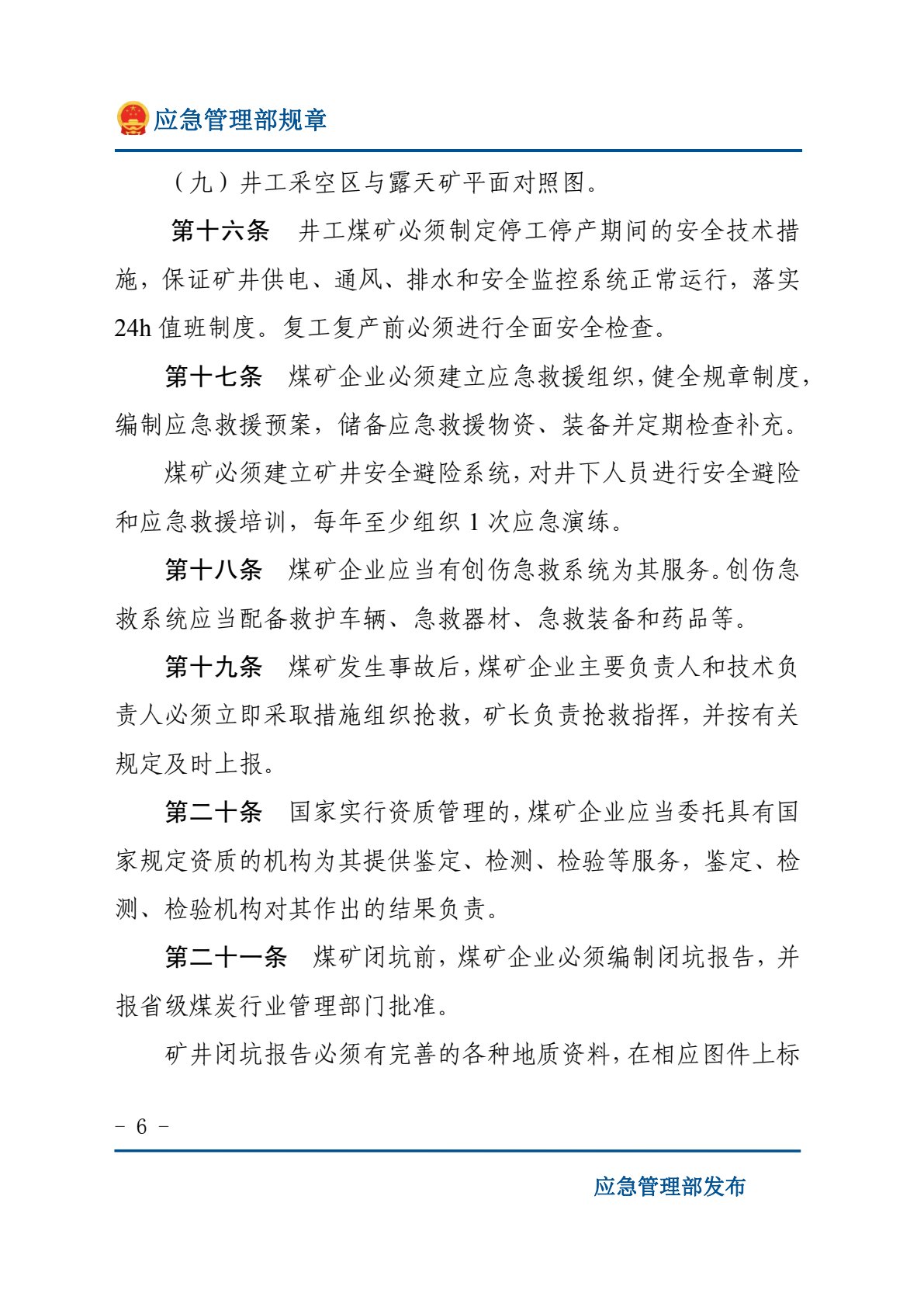 应急管理部规章

（九）井工采空区与露天矿平面对照图。

第十六条　井工煤矿必须制定停工停产期间的安全技术措施，保证矿井供电、通风、排水和安全监控系统正常运行，落实24h值班制度。复工复产前必须进行全面安全检查。

第十七条　煤矿企业必须建立应急救援组织，健全规章制度，编制应急救援预案，储备应急救援物资、装备并定期检查补充。

煤矿必须建立矿井安全避险系统，对井下人员进行安全避险和应急救援培训，每年至少组织1次应急演练。

第十八条　煤矿企业应当有创伤急救系统为其服务。创伤急救系统应当配备救护车辆、急救器材、急救装备和药品等。

第十九条　煤矿发生事故后，煤矿企业主要负责人和技术负责人必须立即采取措施组织抢救，矿长负责抢救指挥，并按有关规定及时上报。

第二十条　国家实行资质管理的，煤矿企业应当委托具有国家规定资质的机构为其提供鉴定、检测、检验等服务，鉴定、检测、检验机构对其作出的结果负责。

第二十一条　煤矿闭坑前，煤矿企业必须编制闭坑报告，并报省级煤炭行业管理部门批准。

矿井闭坑报告必须有完善的各种地质资料，在相应图件上标

－ 6 －

应急管理部发布